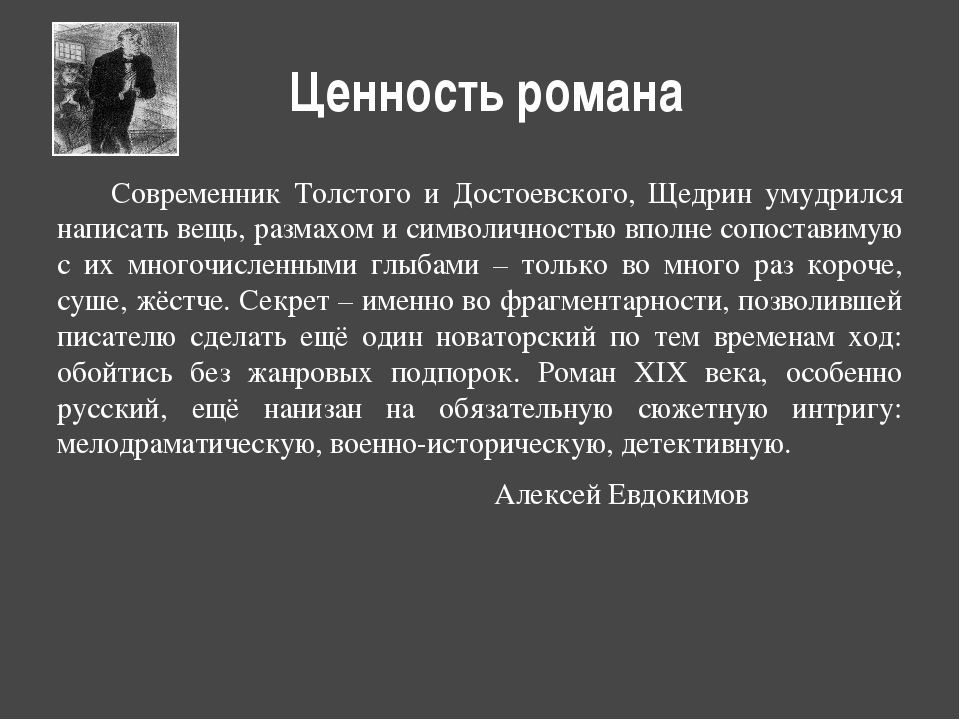 Ценность романа

Современник Толстого и Достоевского, Щедрин умудрился написать вещь, размахом и символичностью вполне сопоставимую с их многочисленными глыбами – только во много раз короче, суше, жёстче. Секрет – именно во фрагментарности, позволившей писателю сделать ещё один новаторский по тем временам ход: обойтись без жанровых подпорок. Роман XIX века, особенно русский, ещё нанизан на обязательную сюжетную интригу: мелодраматическую, военно-историческую, детективную.

Алексей Евдокимов